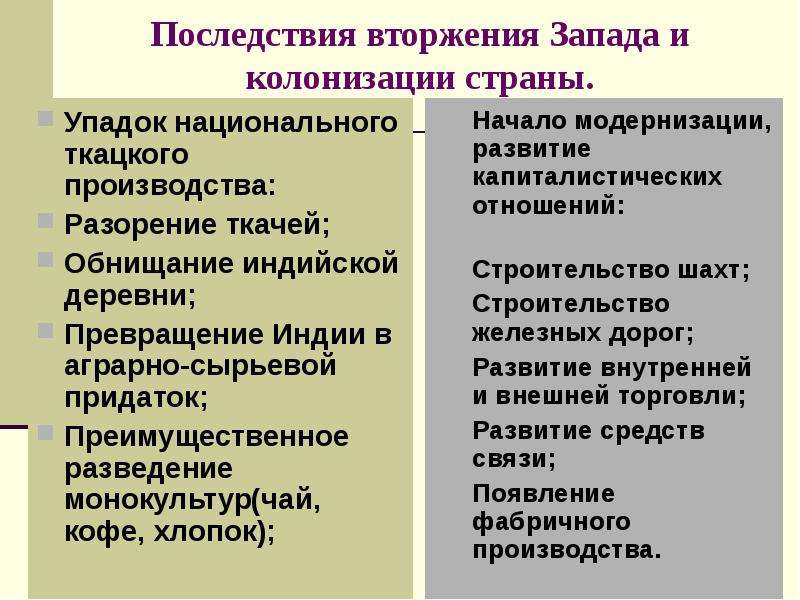 Последствия вторжения Запада и колонизации страны.

Упадок национального ткацкого производства:

Разорение ткачей;

Обнищание индийской деревни;

Превращение Индии в аграрно-сырьевой придаток;

Преимущественное разведение монокультур(чай, кофе, хлопок);

Начало модернизации, развитие капиталистических отношений:

Строительство шахт;

Строительство железных дорог;

Развитие внутренней и внешней торговли;

Развитие средств связи;

Появление фабричного производства.